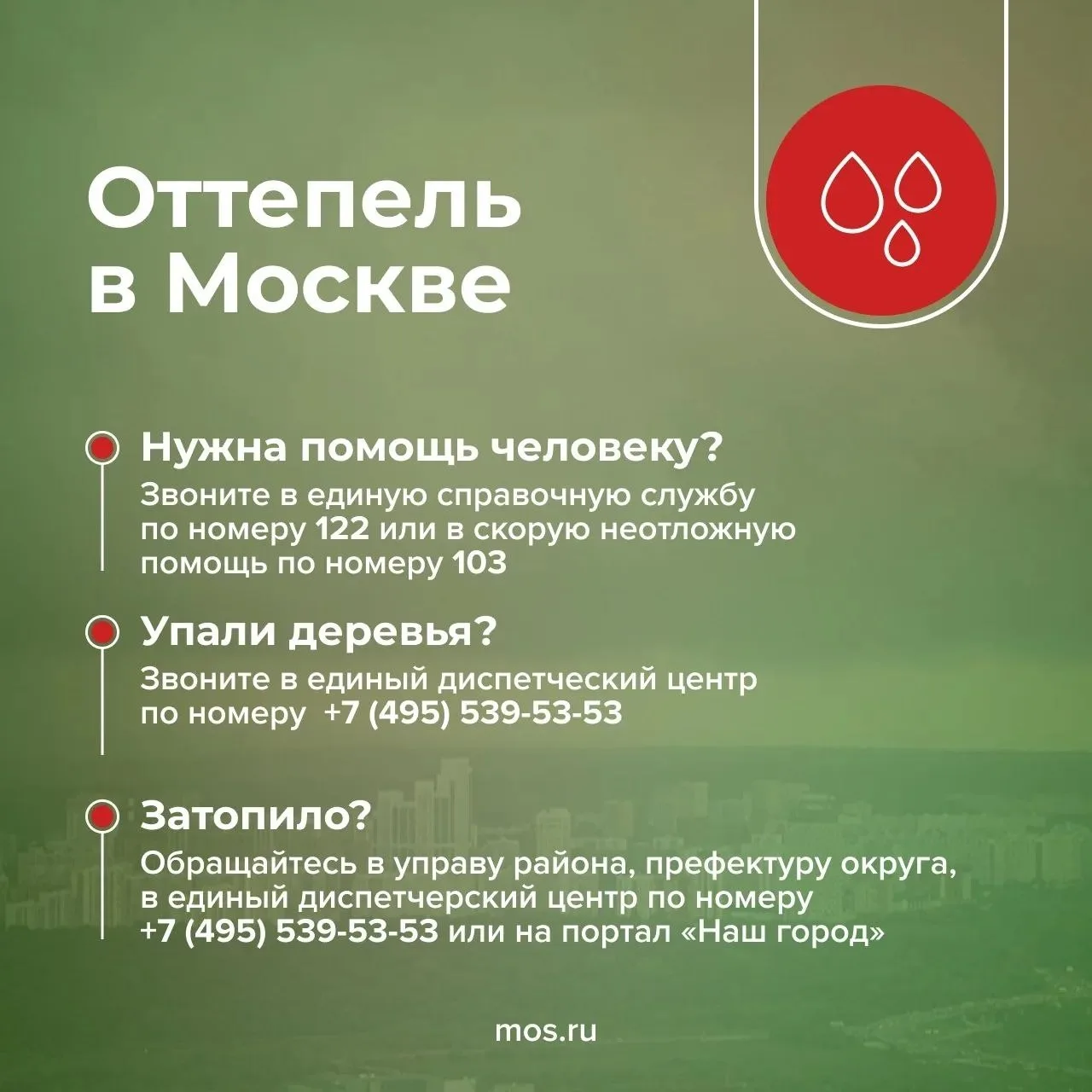 Оттепель в Москве

Нужна помощь человеку?

Звоните в единую справочную службу по номеру 122 или в скорую неотложную помощь по номеру 103

Упали деревья?

Звоните в единый диспетческий центр по номеру  +7 (495) 539-53-53

Затопило?

Обращайтесь в управу района, префектуру округа, в единый диспетчерский центр по номеру +7 (495) 539-53-53 или на портал «Наш город»

mos.ru